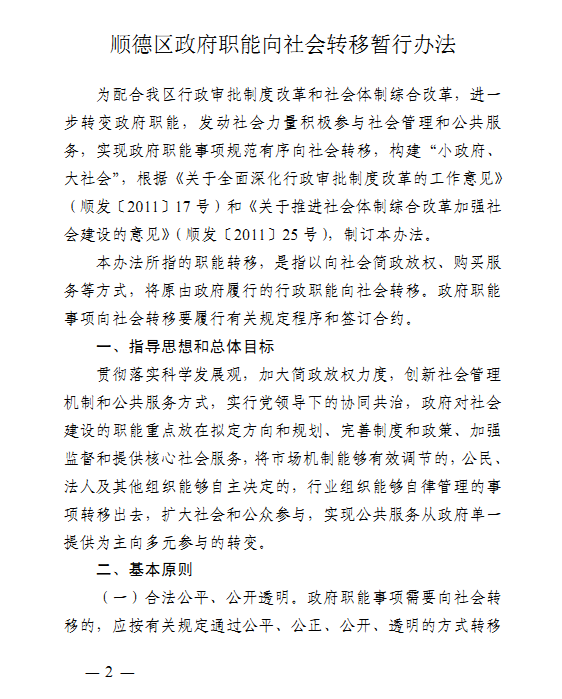 顺德区政府职能向社会转移暂行办法

为配合我区行政审批制度改革和社会体制综合改革，进一步转变政府职能，发动社会力量积极参与社会管理和公共服务，实现政府职能事项规范有序向社会转移，构建“小政府、大社会”，根据《关于全面深化行政审批制度改革的工作意见》（顺发〔2011〕17号）和《关于推进社会体制综合改革加强社会建设的意见》（顺发〔2011〕25号），制订本办法。

本办法所指的职能转移，是指以向社会简政放权、购买服务等方式，将原由政府履行的行政职能向社会转移。政府职能事项向社会转移要履行有关规定程序和签订合约。

一、指导思想和总体目标

贯彻落实科学发展观，加大简政放权力度，创新社会管理机制和公共服务方式，实行党领导下的协同共治，政府对社会建设的职能重点放在拟定方向和规划、完善制度和政策、加强监督和提供核心社会服务，将市场机制能够有效调节的，公民、法人及其他组织能够自主决定的，行业组织能够自律管理的事项转移出去，扩大社会和公众参与，实现公共服务从政府单一提供为主向多元参与的转变。

二、基本原则

（一）合法公平、公开透明。政府职能事项需要向社会转移的，应按有关规定通过公平、公正、公开、透明的方式转移

— 2 —